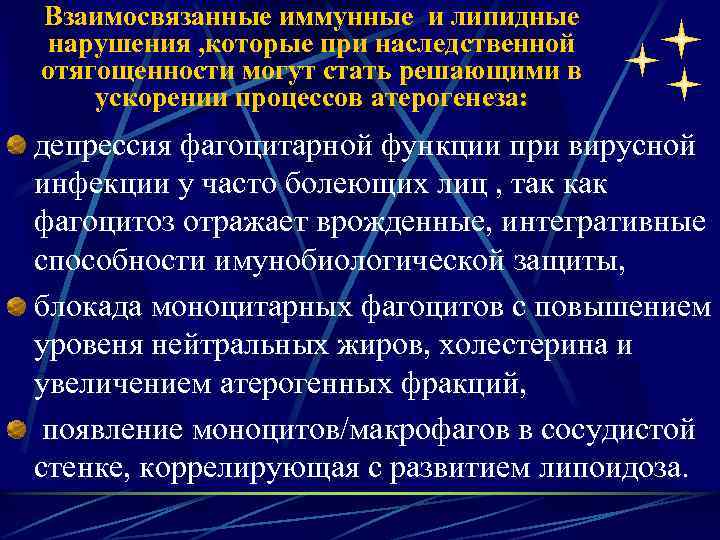 Взаимосвязанные иммунные и липидные нарушения ,которые при наследственной отягощенности могут стать решающими в ускорении процессов атерогенеза:

депрессия фагоцитарной функции при вирусной инфекции у часто болеющих лиц , так как фагоцитоз отражает врожденные, интегративные способности имунобиологической защиты,

блокада моноцитарных фагоцитов с повышением уровеня нейтральных жиров, холестерина и увеличением атерогенных фракций,

появление моноцитов/макрофагов в сосудистой стенке, коррелирующая с развитием липоидоза.